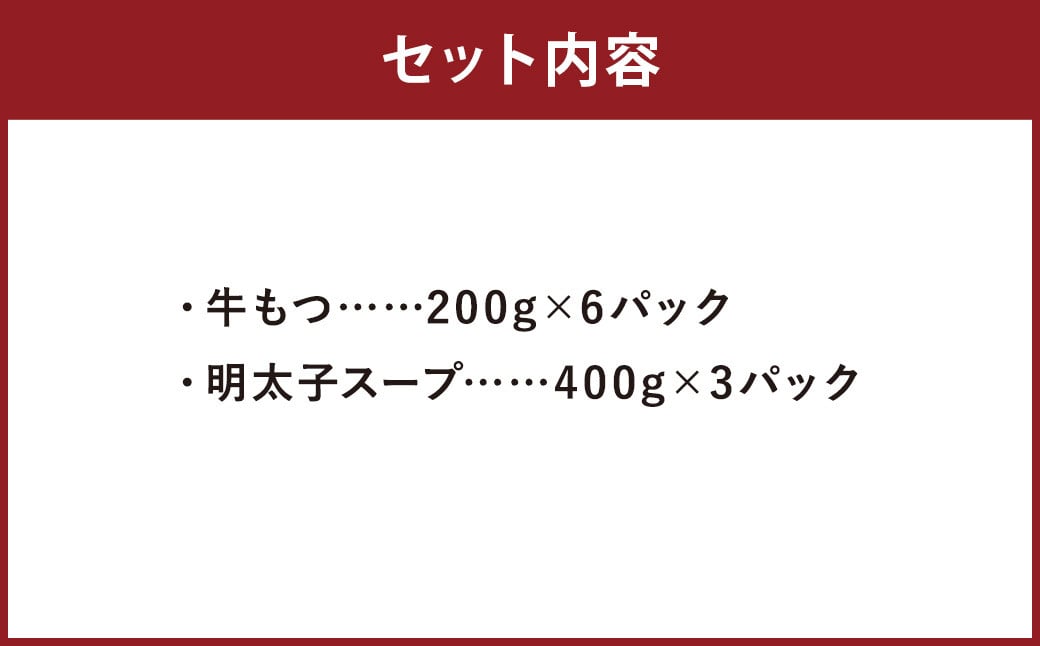 セット内容

・牛もつ……200g×6パック
・明太子スープ……400g×3パック